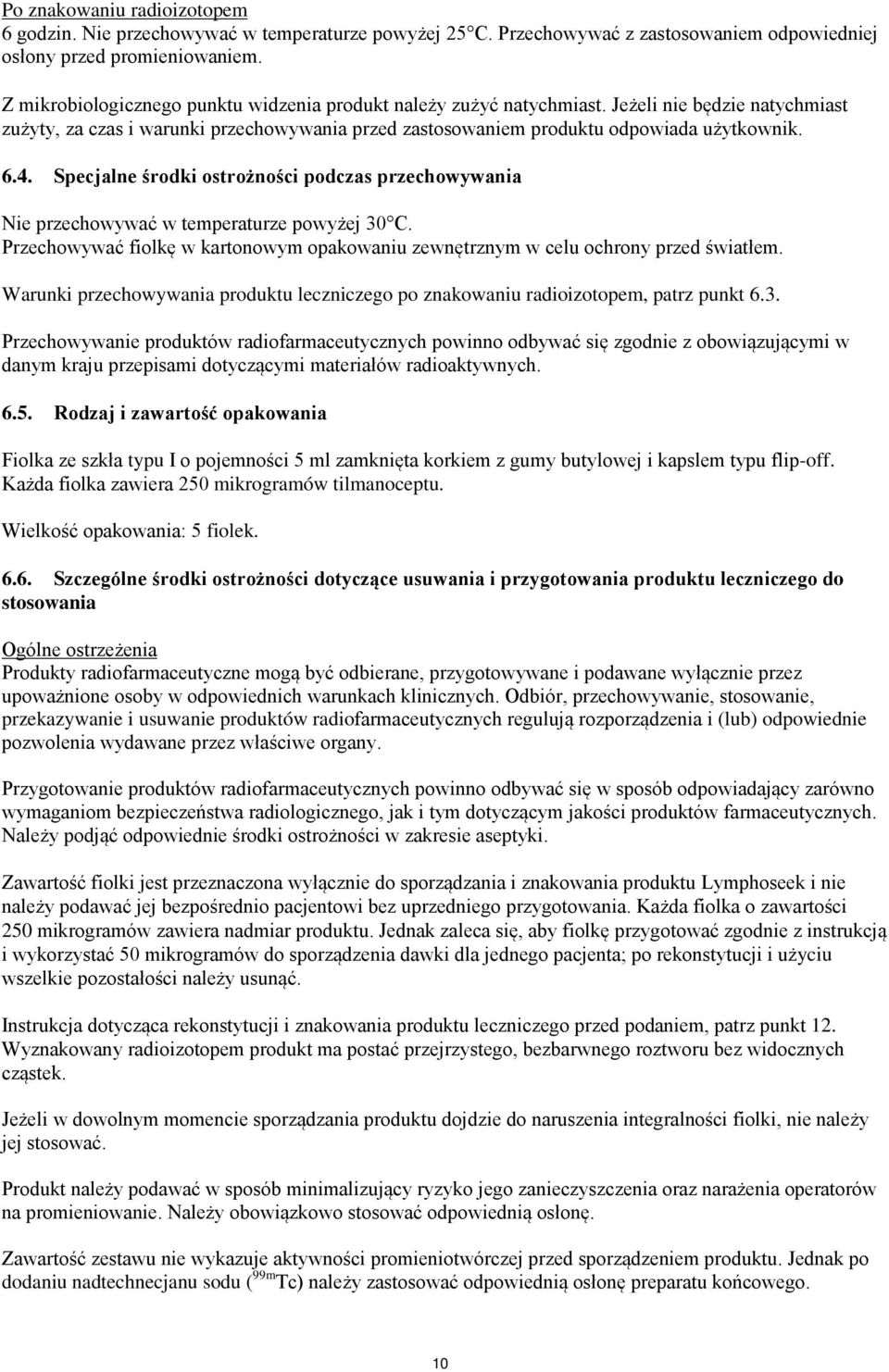 Po znakowaniu radioizotopem
6 godzin. Nie przechowywać w temperaturze powyżej 25°C. Przechowywać z zastosowaniem odpowiedniej osłony przed promieniowaniem.

Z mikrobiologicznego punktu widzenia produkt należy zużyć natychmiast. Jeżeli nie będzie natychmiast zużyty, za czas i warunki przechowywania przed zastosowaniem produktu odpowiada użytkownik.

6.4. Specjalne środki ostrożności podczas przechowywania

Nie przechowywać w temperaturze powyżej 30°C.
Przechowywać fiolkę w kartonowym opakowaniu zewnętrznym w celu ochrony przed światłem.

Warunki przechowywania produktu leczniczego po znakowaniu radioizotopem, patrz punkt 6.3.

Przechowywanie produktów radiofarmaceutycznych powinno odbywać się zgodnie z obowiązującymi w danym kraju przepisami dotyczącymi materiałów radioaktywnych.

6.5. Rodzaj i zawartość opakowania

Fiolka ze szkła typu I o pojemności 5 ml zamknięta korkiem z gumy butylowej i kapslem typu flip-off. Każda fiolka zawiera 250 mikrogramów tilmanoceptu.

Wielkość opakowania: 5 fiolek.

6.6. Szczególne środki ostrożności dotyczące usuwania i przygotowania produktu leczniczego do stosowania

Ogólne ostrzeżenia
Produkty radiofarmaceutyczne mogą być odbierane, przygotowywane i podawane wyłącznie przez upoważnione osoby w odpowiednich warunkach klinicznych. Odbiór, przechowywanie, stosowanie, przekazywanie i usuwanie produktów radiofarmaceutycznych regulują rozporządzenia i (lub) odpowiednie pozwolenia wydawane przez właściwe organy.

Przygotowanie produktów radiofarmaceutycznych powinno odbywać się w sposób odpowiadający zarówno wymaganiom bezpieczeństwa radiologicznego, jak i tym dotyczącym jakości produktów farmaceutycznych. Należy podjąć odpowiednie środki ostrożności w zakresie aseptyki.

Zawartość fiolki jest przeznaczona wyłącznie do sporządzania i znakowania produktu Lymphoseek i nie należy podawać jej bezpośrednio pacjentowi bez uprzedniego przygotowania. Każda fiolka o zawartości 250 mikrogramów zawiera nadmiar produktu. Jednak zaleca się, aby fiolkę przygotować zgodnie z instrukcją i wykorzystać 50 mikrogramów do sporządzenia dawki dla jednego pacjenta; po rekonstytucji i użyciu wszelkie pozostałości należy usunąć.

Instrukcja dotycząca rekonstytucji i znakowania produktu leczniczego przed podaniem, patrz punkt 12. Wyznakowany radioizotopem produkt ma postać przejrzystego, bezbarwnego roztworu bez widocznych cząstek.

Jeżeli w dowolnym momencie sporządzania produktu dojdzie do naruszenia integralności fiolki, nie należy jej stosować.

Produkt należy podawać w sposób minimalizujący ryzyko jego zanieczyszczenia oraz narażenia operatorów na promieniowanie. Należy obowiązkowo stosować odpowiednią osłonę.

Zawartość zestawu nie wykazuje aktywności promieniotwórczej przed sporządzeniem produktu. Jednak po dodaniu nadtechnecjanu sodu ($^{99m}$Tc) należy zastosować odpowiednią osłonę preparatu końcowego.

10